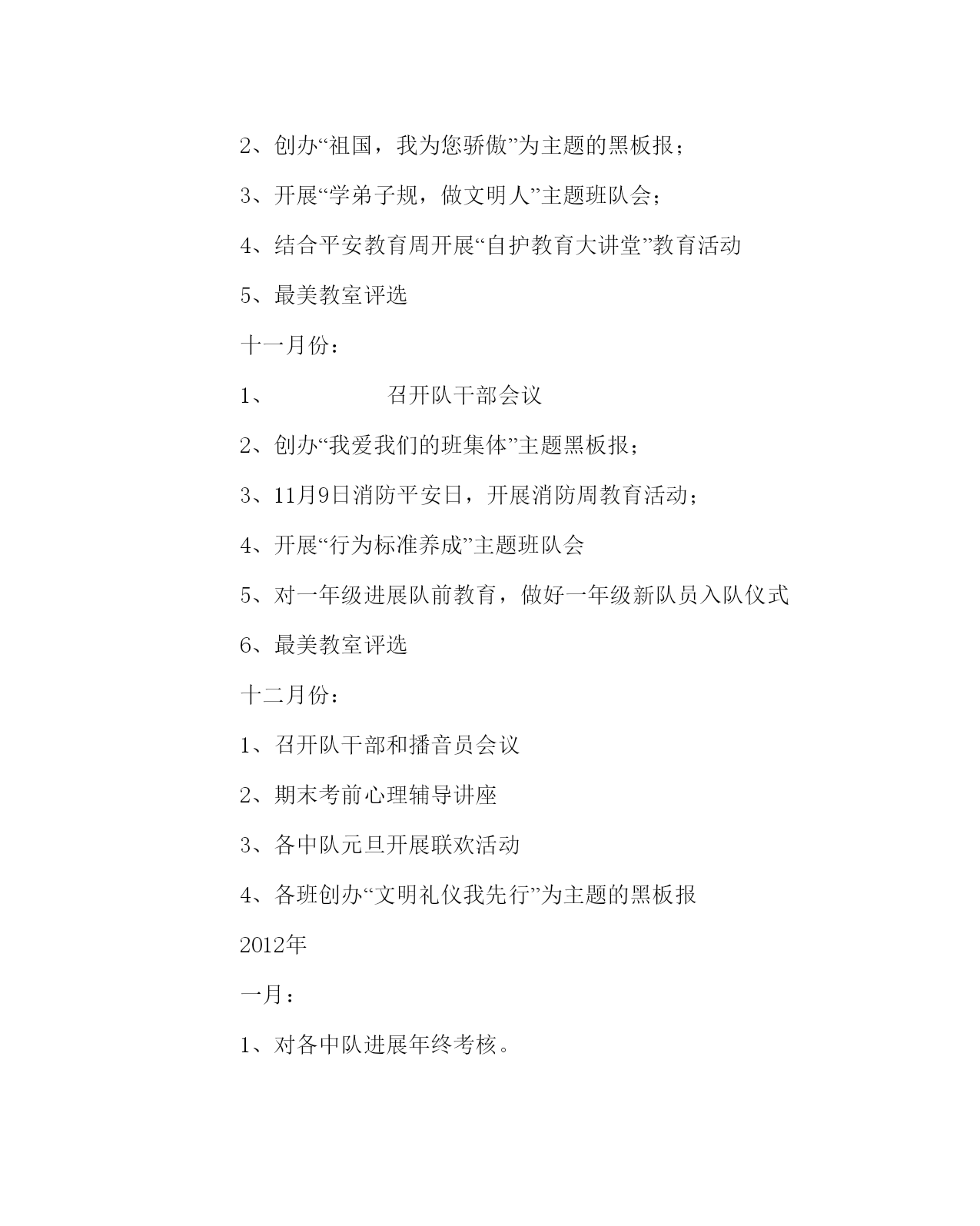 2、创办“祖国，我为您骄傲”为主题的黑板报；

3、开展“学弟子规，做文明人”主题班队会；

4、结合平安教育周开展“自护教育大讲堂”教育活动

5、最美教室评选

十一月份：

1、 召开队干部会议

2、创办“我爱我们的班集体”主题黑板报；

3、11月9日消防平安日，开展消防周教育活动；

4、开展“行为标准养成”主题班队会

5、对一年级进展队前教育，做好一年级新队员入队仪式

6、最美教室评选

十二月份：

1、召开队干部和播音员会议

2、期末考前心理辅导讲座

3、各中队元旦开展联欢活动

4、各班创办“文明礼仪我先行”为主题的黑板报

2012年

一月：

1、对各中队进展年终考核。